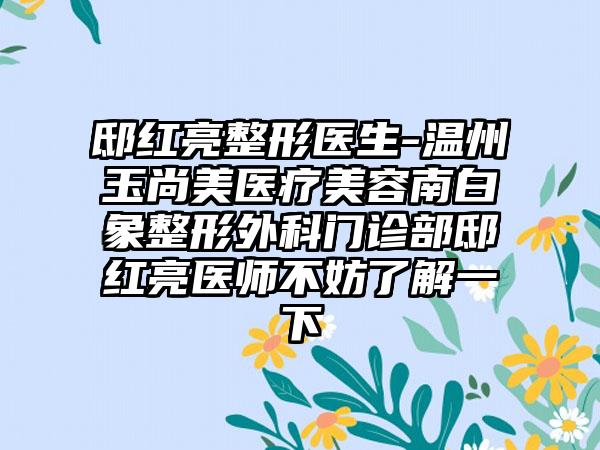 邸红亮整形医生-温州玉尚美医疗美容南白象整形外科门诊部邸红亮医师不妨了解一下